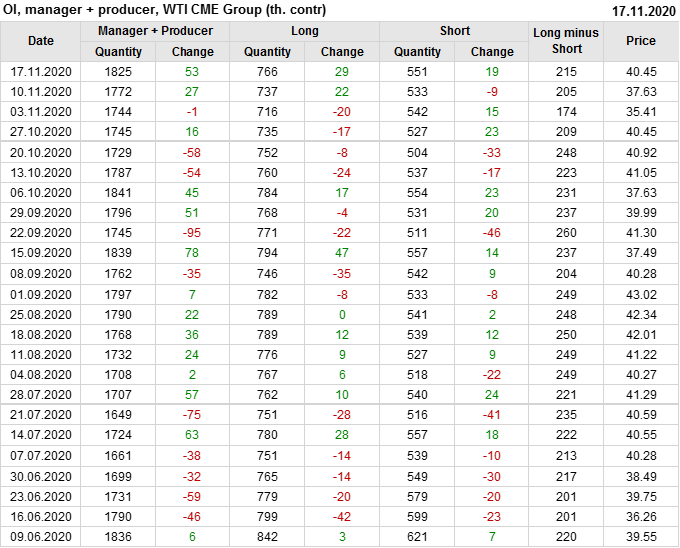 OI, manager + producer, WTI CME Group (th. contr) 17.11.2020

| Date | Manager + Producer |  | Long |  | Short |  | Long minus Short | Price |
|---|---|---|---|---|---|---|---|---|
|  | Quantity | Change | Quantity | Change | Quantity | Change |  |  |
| 17.11.2020 | 1825 | 53 | 766 | 29 | 551 | 19 | 215 | 40.45 |
| 10.11.2020 | 1772 | 27 | 737 | 22 | 533 | -9 | 205 | 37.63 |
| 03.11.2020 | 1744 | -1 | 716 | -20 | 542 | 15 | 174 | 35.41 |
| 27.10.2020 | 1745 | 16 | 735 | -17 | 527 | 23 | 209 | 40.45 |
| 20.10.2020 | 1729 | -58 | 752 | -8 | 504 | -33 | 248 | 40.92 |
| 13.10.2020 | 1787 | -54 | 760 | -24 | 537 | -17 | 223 | 41.05 |
| 06.10.2020 | 1841 | 45 | 784 | 17 | 554 | 23 | 231 | 37.63 |
| 29.09.2020 | 1796 | 51 | 768 | -4 | 531 | 20 | 237 | 39.99 |
| 22.09.2020 | 1745 | -95 | 771 | -22 | 511 | -46 | 260 | 41.30 |
| 15.09.2020 | 1839 | 78 | 794 | 47 | 557 | 14 | 237 | 37.49 |
| 08.09.2020 | 1762 | -35 | 746 | -35 | 542 | 9 | 204 | 40.28 |
| 01.09.2020 | 1797 | 7 | 782 | -8 | 533 | -8 | 249 | 43.02 |
| 25.08.2020 | 1790 | 22 | 789 | 0 | 541 | 2 | 248 | 42.34 |
| 18.08.2020 | 1768 | 36 | 789 | 12 | 539 | 12 | 250 | 42.01 |
| 11.08.2020 | 1732 | 24 | 776 | 9 | 527 | 9 | 249 | 41.22 |
| 04.08.2020 | 1708 | 2 | 767 | 6 | 518 | -22 | 249 | 40.27 |
| 28.07.2020 | 1707 | 57 | 762 | 10 | 540 | 24 | 221 | 41.29 |
| 21.07.2020 | 1649 | -75 | 751 | -28 | 516 | -41 | 235 | 40.59 |
| 14.07.2020 | 1724 | 63 | 780 | 28 | 557 | 18 | 222 | 40.55 |
| 07.07.2020 | 1661 | -38 | 751 | -14 | 539 | -10 | 213 | 40.28 |
| 30.06.2020 | 1699 | -32 | 765 | -14 | 549 | -30 | 217 | 38.49 |
| 23.06.2020 | 1731 | -59 | 779 | -20 | 579 | -20 | 201 | 39.75 |
| 16.06.2020 | 1790 | -46 | 799 | -42 | 599 | -23 | 201 | 36.26 |
| 09.06.2020 | 1836 | 6 | 842 | 3 | 621 | 7 | 220 | 39.55 |